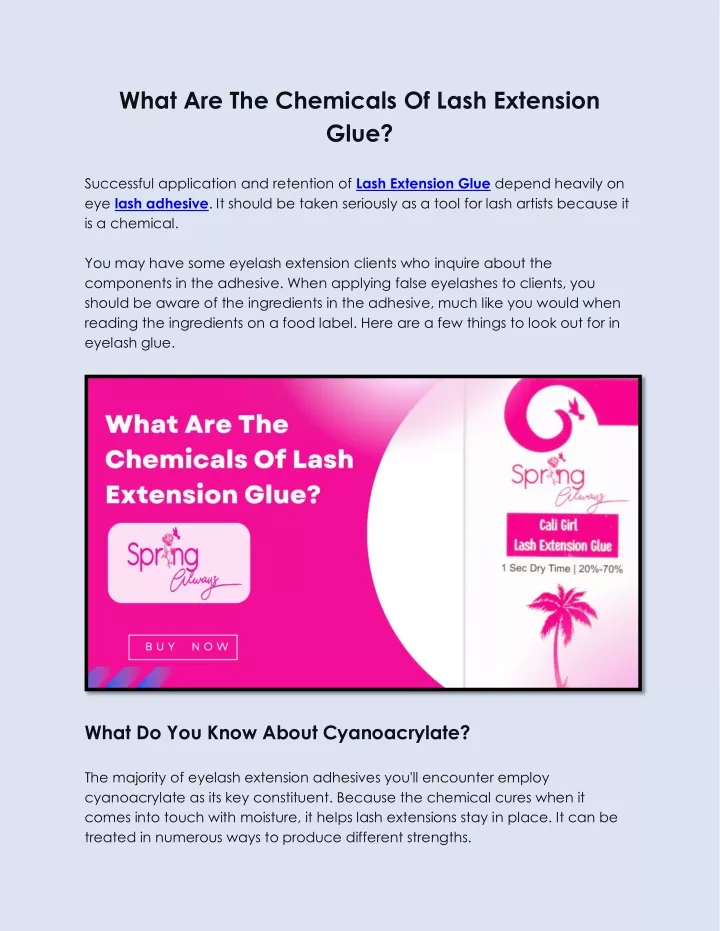 What Are The Chemicals Of Lash Extension Glue?

Successful application and retention of Lash Extension Glue depend heavily on eye lash adhesive. It should be taken seriously as a tool for lash artists because it is a chemical.

You may have some eyelash extension clients who inquire about the components in the adhesive. When applying false eyelashes to clients, you should be aware of the ingredients in the adhesive, much like you would when reading the ingredients on a food label. Here are a few things to look out for in eyelash glue.

What Are The Chemicals Of Lash Extension Glue?

Spring Always

BUY NOW

Spring Always

Cali Girl Lash Extension Glue

1 Sec Dry Time | 20%-70%

What Do You Know About Cyanoacrylate?

The majority of eyelash extension adhesives you'll encounter employ cyanoacrylate as its key constituent. Because the chemical cures when it comes into touch with moisture, it helps lash extensions stay in place. It can be treated in numerous ways to produce different strengths.